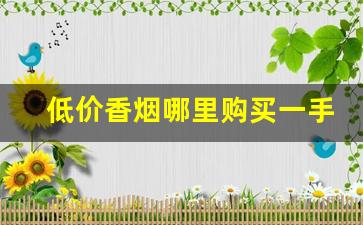 低价香烟哪里购买一手